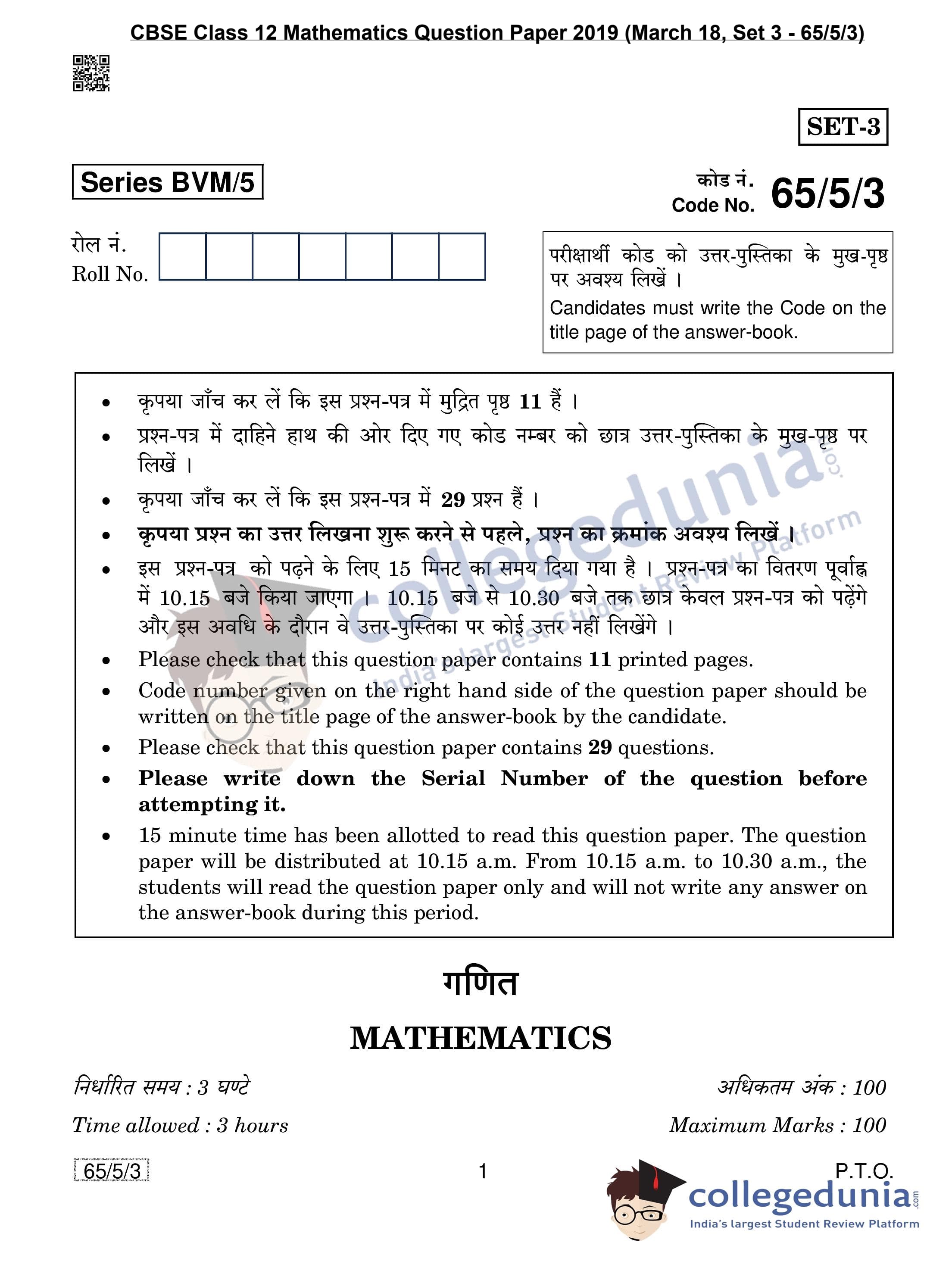 CBSE Class 12 Mathematics Question Paper 2019 (March 18, Set 3 - 65/5/3)

SET-3

Series BVM/5

कोड नं.
Code No. 65/5/3

रोल नं.
Roll No.

परीक्षार्थी कोड को उत्तर-पुस्तिका के मुख-पृष्ठ पर अवश्य लिखें ।
Candidates must write the Code on the title page of the answer-book.

• कृपया जाँच कर लें कि इस प्रश्न-पत्र में मुद्रित पृष्ठ 11 हैं ।
• प्रश्न-पत्र में दाहिने हाथ की ओर दिए गए कोड नम्बर को छात्र उत्तर-पुस्तिका के मुख-पृष्ठ पर लिखें ।
• कृपया जाँच कर लें कि इस प्रश्न-पत्र में 29 प्रश्न हैं ।
• कृपया प्रश्न का उत्तर लिखना शुरू करने से पहले, प्रश्न का क्रमांक अवश्य लिखें ।
• इस प्रश्न-पत्र को पढ़ने के लिए 15 मिनट का समय दिया गया है । प्रश्न-पत्र का वितरण पूर्वाह्न में 10.15 बजे किया जाएगा । 10.15 बजे से 10.30 बजे तक छात्र केवल प्रश्न-पत्र को पढ़ेंगे और इस अवधि के दौरान वे उत्तर-पुस्तिका पर कोई उत्तर नहीं लिखेंगे ।
• Please check that this question paper contains 11 printed pages.
• Code number given on the right hand side of the question paper should be written on the title page of the answer-book by the candidate.
• Please check that this question paper contains 29 questions.
• Please write down the Serial Number of the question before attempting it.
• 15 minute time has been allotted to read this question paper. The question paper will be distributed at 10.15 a.m. From 10.15 a.m. to 10.30 a.m., the students will read the question paper only and will not write any answer on the answer-book during this period.

गणित

MATHEMATICS

निर्धारित समय : 3 घण्टे
Time allowed : 3 hours

अधिकतम अंक : 100
Maximum Marks : 100

65/5/3

1

P.T.O.

collegedunia.com
India's largest Student Review Platform